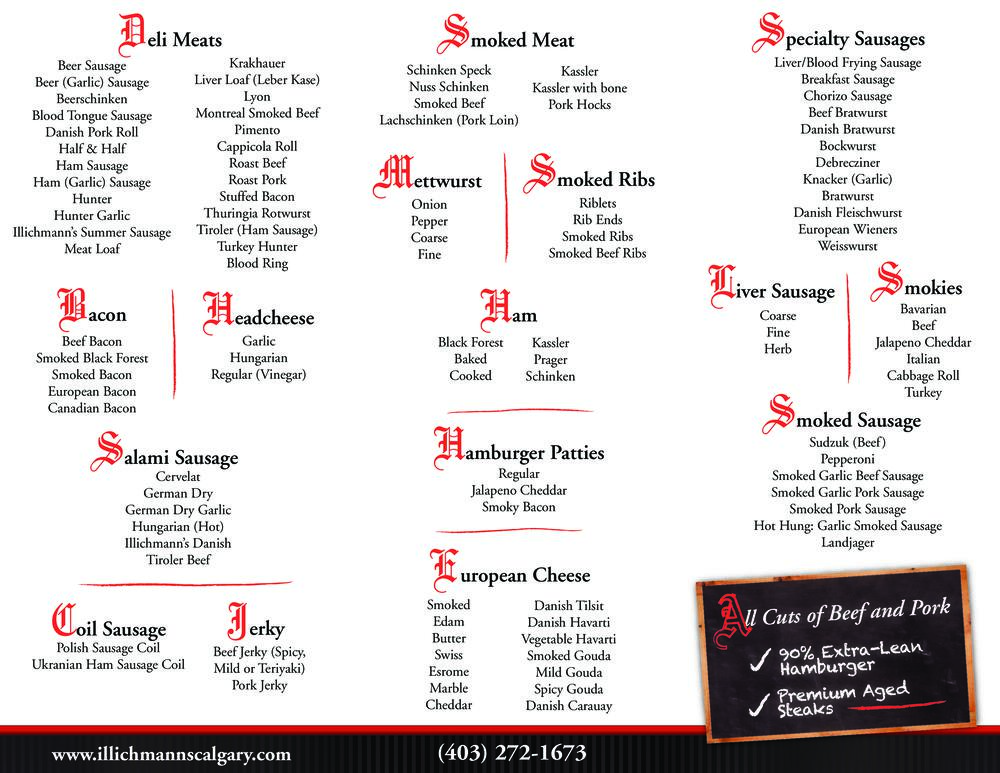 Deli Meats

Beer Sausage
Beer (Garlic) Sausage
Beerschinken
Blood Tongue Sausage
Danish Pork Roll
Half & Half
Ham Sausage
Ham (Garlic) Sausage
Hunter
Hunter Garlic
Illichmann's Summer Sausage
Meat Loaf

Krakhauer
Liver Loaf (Leber Kase)
Lyon
Montreal Smoked Beef
Pimento
Cappicola Roll
Roast Beef
Roast Pork
Stuffed Bacon
Thuringia Rotwurst
Tiroler (Ham Sausage)
Turkey Hunter
Blood Ring

Bacon

Beef Bacon
Smoked Black Forest
Smoked Bacon
European Bacon
Canadian Bacon

Headcheese

Garlic
Hungarian
Regular (Vinegar)

Salami Sausage

Cervelat
German Dry
German Dry Garlic
Hungarian (Hot)
Illichmann's Danish
Tiroler Beef

Coil Sausage

Polish Sausage Coil
Ukranian Ham Sausage Coil

Jerky

Beef Jerky (Spicy, Mild or Teriyaki)
Pork Jerky

Smoked Meat

Schinken Speck
Nuss Schinken
Smoked Beef
Lachschinken (Pork Loin)

Kassler
Kassler with bone
Pork Hocks

Mettwurst

Onion
Pepper
Coarse
Fine

Smoked Ribs

Riblets
Rib Ends
Smoked Ribs
Smoked Beef Ribs

Ham

Black Forest
Baked
Cooked

Kassler
Prager
Schinken

Hamburger Patties

Regular
Jalapeno Cheddar
Smoky Bacon

European Cheese

Smoked
Edam
Butter
Swiss
Esrome
Marble
Cheddar

Danish Tilsit
Danish Havarti
Vegetable Havarti
Smoked Gouda
Mild Gouda
Spicy Gouda
Danish Carauay

Specialty Sausages

Liver/Blood Frying Sausage
Breakfast Sausage
Chorizo Sausage
Beef Bratwurst
Danish Bratwurst
Bockwurst
Debrecziner
Knacker (Garlic)
Bratwurst
Danish Fleischwurst
European Wieners
Weisswurst

Liver Sausage

Coarse
Fine
Herb

Smokies

Bavarian
Beef
Jalapeno Cheddar
Italian
Cabbage Roll
Turkey

Smoked Sausage

Sudzuk (Beef)
Pepperoni
Smoked Garlic Beef Sausage
Smoked Garlic Pork Sausage
Smoked Pork Sausage
Hot Hung: Garlic Smoked Sausage
Landjager

All Cuts of Beef and Pork

✓ 90% Extra-Lean Hamburger
✓ Premium Aged Steaks

www.illichmannscalgary.com
(403) 272-1673